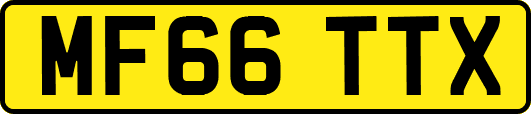 MF66 TTX